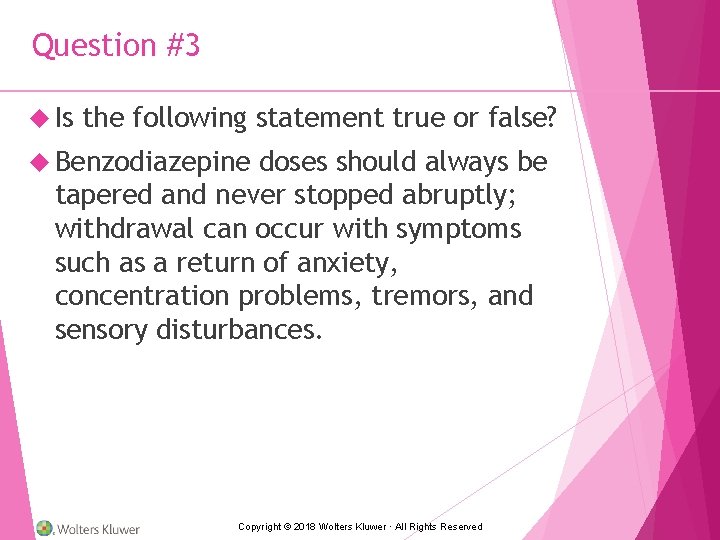 Question #3

Is the following statement true or false?

Benzodiazepine doses should always be tapered and never stopped abruptly; withdrawal can occur with symptoms such as a return of anxiety, concentration problems, tremors, and sensory disturbances.

Wolters Kluwer

Copyright © 2018 Wolters Kluwer · All Rights Reserved